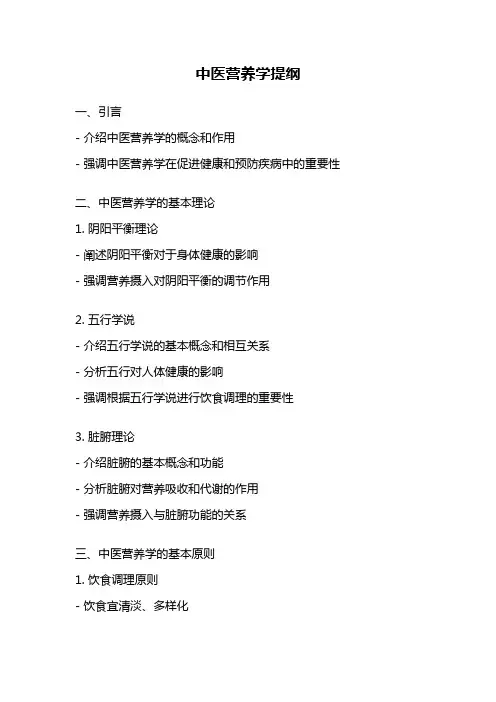 中医营养学提纲

一、引言

- 介绍中医营养学的概念和作用

- 强调中医营养学在促进健康和预防疾病中的重要性

二、中医营养学的基本理论

1. 阴阳平衡理论

- 阐述阴阳平衡对于身体健康的影响

- 强调营养摄入对阴阳平衡的调节作用

2. 五行学说

- 介绍五行学说的基本概念和相互关系

- 分析五行对人体健康的影响

- 强调根据五行学说进行饮食调理的重要性

3. 脏腑理论

- 介绍脏腑的基本概念和功能

- 分析脏腑对营养吸收和代谢的作用

- 强调营养摄入与脏腑功能的关系

三、中医营养学的基本原则

1. 饮食调理原则

- 饮食宜清淡、多样化